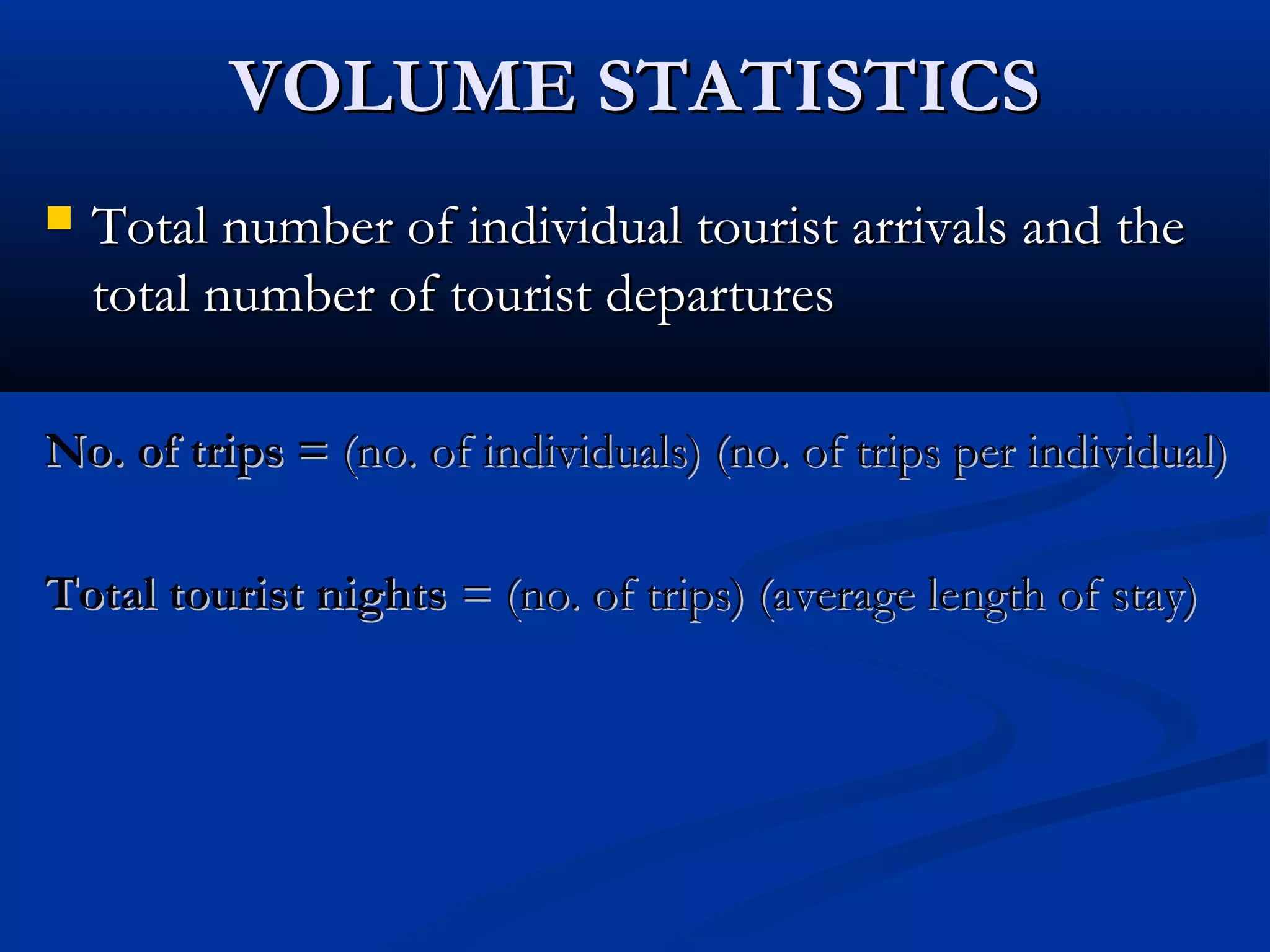 VOLUME STATISTICS

• Total number of individual tourist arrivals and the total number of tourist departures

No. of trips = (no. of individuals) (no. of trips per individual)

Total tourist nights = (no. of trips) (average length of stay)